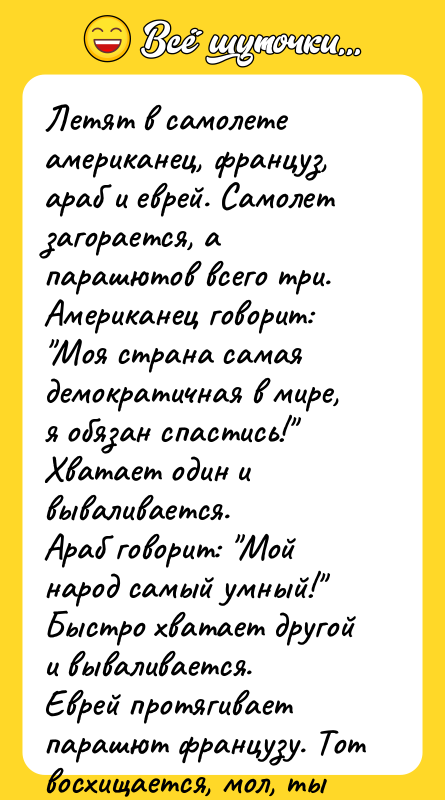 Всё шуточки...

Летят в самолете американец, француз, араб и еврей. Самолет загорается, а парашютов всего три. Американец говорит: "Моя страна самая демократичная в мире, я обязан спастись!" Хватает один и вываливается.
Араб говорит: "Мой народ самый умный!" Быстро хватает другой и вываливается.
Еврей протягивает парашют французу. Тот восхищается, мол, ты